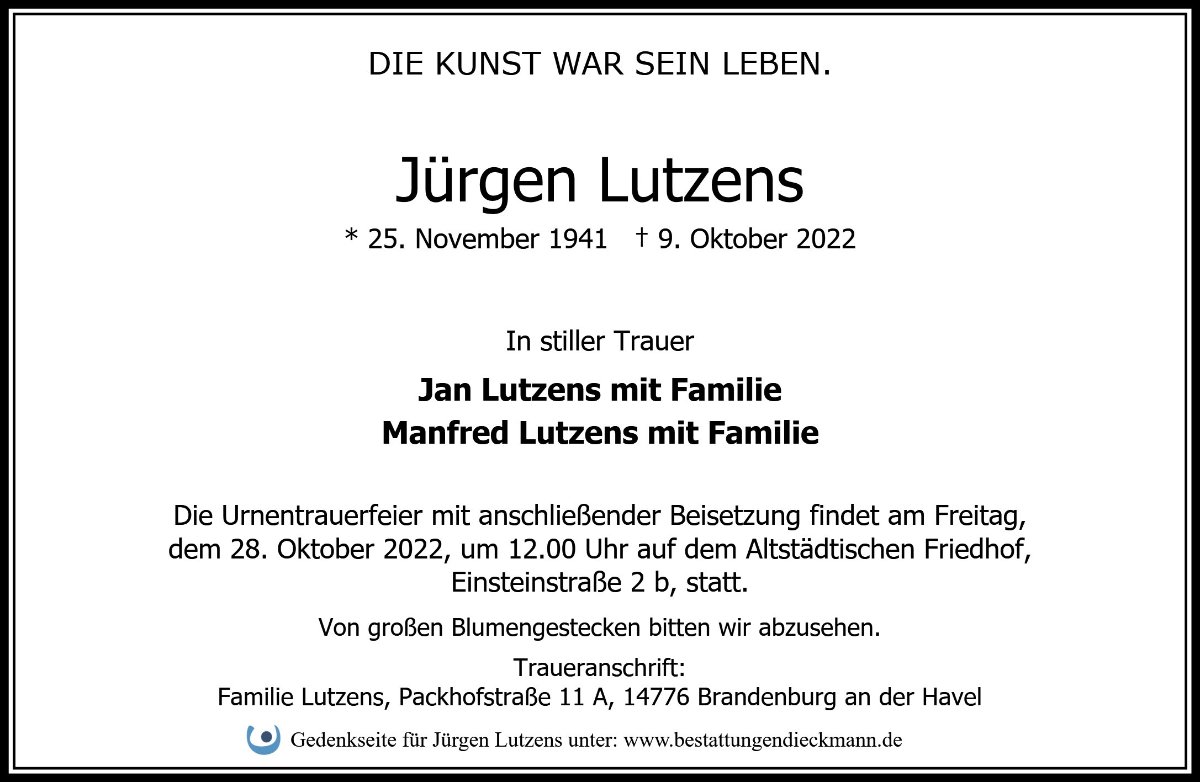 DIE KUNST WAR SEIN LEBEN.

Jürgen Lutzens

* 25. November 1941 † 9. Oktober 2022

In stiller Trauer

Jan Lutzens mit Familie
Manfred Lutzens mit Familie

Die Urnentrauerfeier mit anschließender Beisetzung findet am Freitag, dem 28. Oktober 2022, um 12.00 Uhr auf dem Altstädtischen Friedhof, Einsteinstraße 2 b, statt.

Von großen Blumengestecken bitten wir abzusehen.

Traueranschrift:
Familie Lutzens, Packhofstraße 11 A, 14776 Brandenburg an der Havel

Gedenkseite für Jürgen Lutzens unter: www.bestattungendieckmann.de